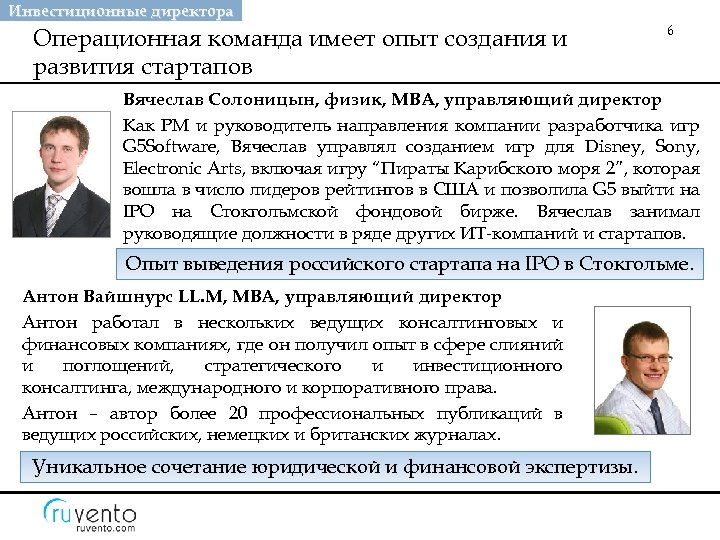 Инвестиционные директора

Операционная команда имеет опыт создания и развития стартапов

6

Вячеслав Солоницын, физик, MBA, управляющий директор

Как PM и руководитель направления компании разработчика игр G5Software, Вячеслав управлял созданием игр для Disney, Sony, Electronic Arts, включая игру "Пираты Карибского моря 2", которая вошла в число лидеров рейтингов в США и позволила G5 выйти на IPO на Стокгольмской фондовой бирже. Вячеслав занимал руководящие должности в ряде других ИТ-компаний и стартапов.

Опыт выведения российского стартапа на IPO в Стокгольме.

Антон Вайшнурс LL.M, MBA, управляющий директор

Антон работал в нескольких ведущих консалтинговых и финансовых компаниях, где он получил опыт в сфере слияний и поглощений, стратегического и инвестиционного консалтинга, международного и корпоративного права.

Антон – автор более 20 профессиональных публикаций в ведущих российских, немецких и британских журналах.

Уникальное сочетание юридической и финансовой экспертизы.

ruvento
ruvento.com